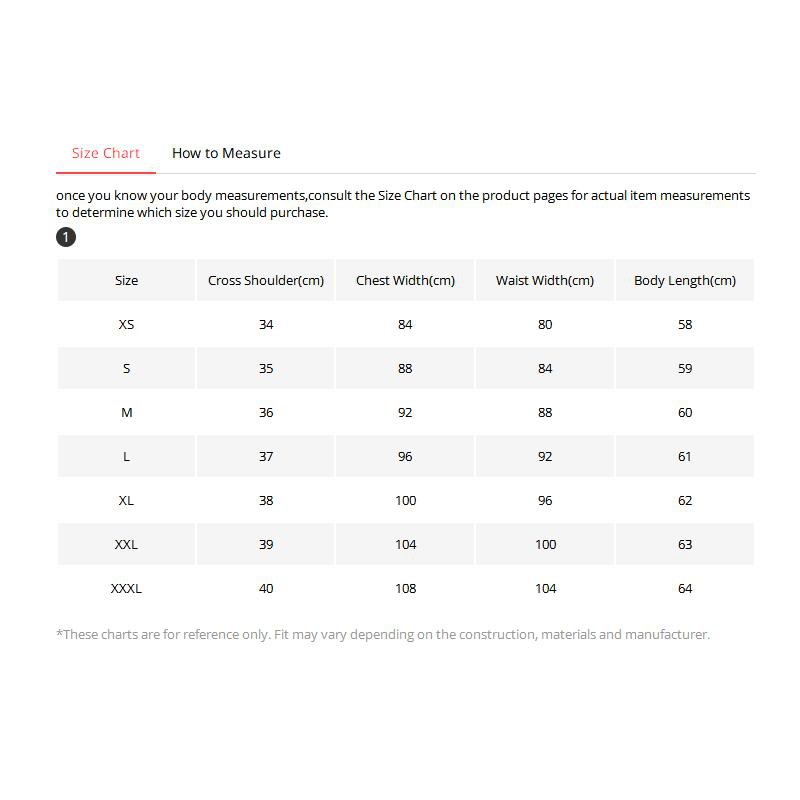 Size Chart How to Measure

once you know your body measurements,consult the Size Chart on the product pages for actual item measurements to determine which size you should purchase.

1

| Size | Cross Shoulder(cm) | Chest Width(cm) | Waist Width(cm) | Body Length(cm) |
|---|---|---|---|---|
| XS | 34 | 84 | 80 | 58 |
| S | 35 | 88 | 84 | 59 |
| M | 36 | 92 | 88 | 60 |
| L | 37 | 96 | 92 | 61 |
| XL | 38 | 100 | 96 | 62 |
| XXL | 39 | 104 | 100 | 63 |
| XXXL | 40 | 108 | 104 | 64 |

*These charts are for reference only. Fit may vary depending on the construction, materials and manufacturer.